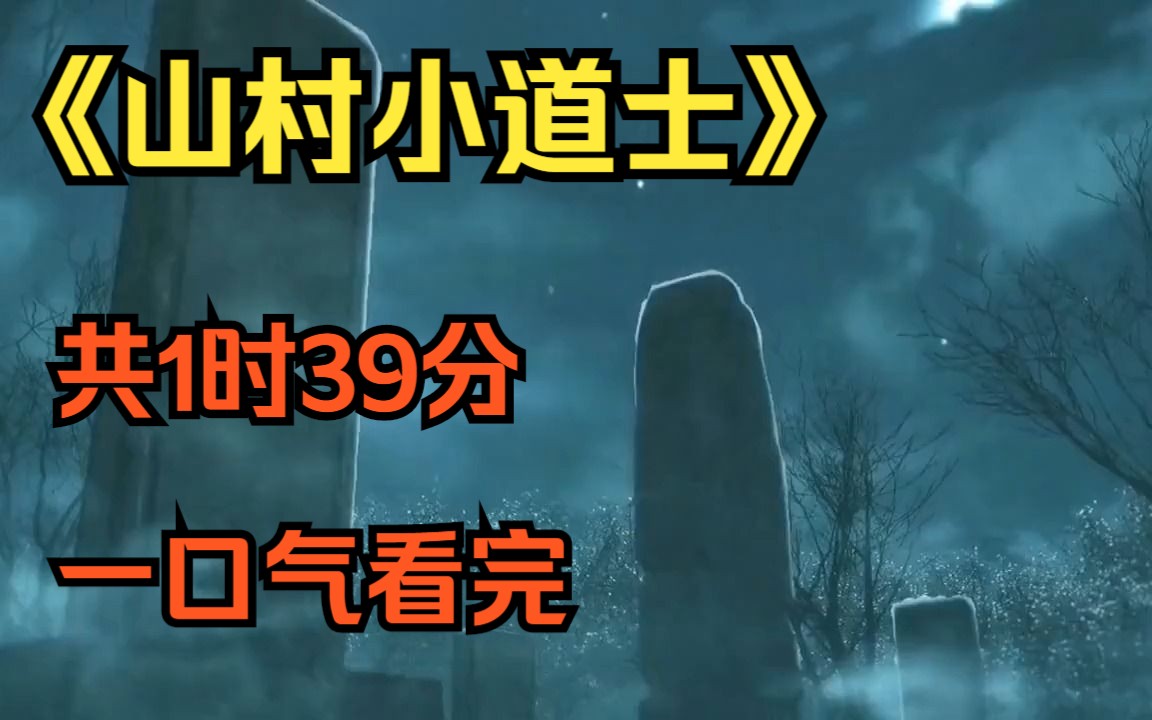 《山村小道士》

共1时39分

一口气看完